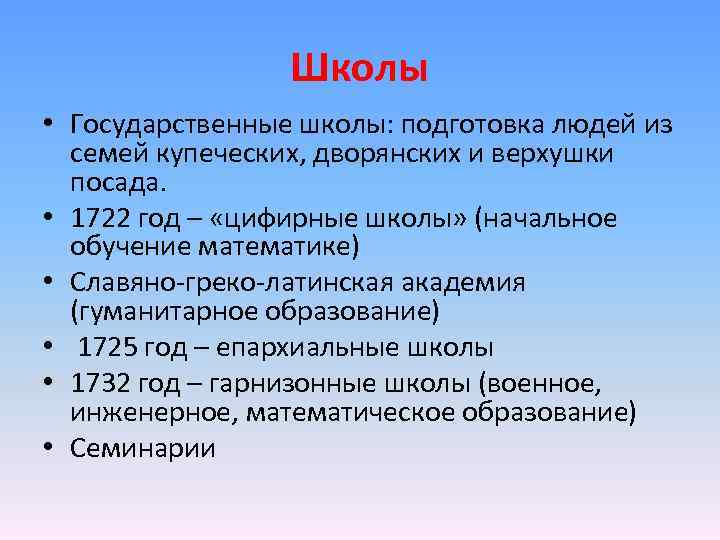 Школы

• Государственные школы: подготовка людей из семей купеческих, дворянских и верхушки посада.
• 1722 год – «цифирные школы» (начальное обучение математике)
• Славяно-греко-латинская академия (гуманитарное образование)
• 1725 год – епархиальные школы
• 1732 год – гарнизонные школы (военное, инженерное, математическое образование)
• Семинарии